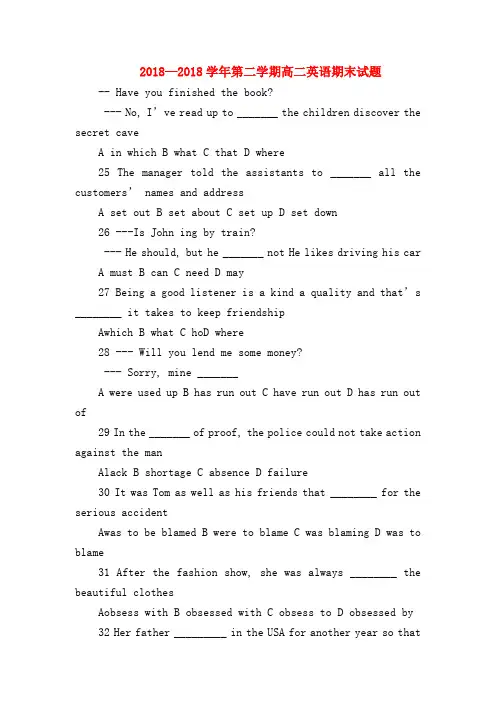 2018—2018 学年第二学期高二英语期末试题

-- Have you finished the book?

--- No, I' ve read up to _______ the children discover the secret cave

A in which B what C that D where

25 The manager told the assistants to _______ all the customers' names and address

A set out B set about C set up D set down

26 ---Is John ing by train?

--- He should, but he _______ not He likes driving his car

A must B can C need D may

27 Being a good listener is a kind a quality and that' s ________ it takes to keep friendship

Awhich B what C hoD where

28 --- Will you lend me some money?

--- Sorry, mine _______

A were used up B has run out C have run out D has run out of

29 In the _______ of proof, the police could not take action against the man

Alack B shortage C absence D failure

30 It was Tom as well as his friends that ________ for the serious accident

Awas to be blamed B were to blame C was blaming D was to blame

31 After the fashion show, she was always ________ the beautiful clothes

Aobsess with B obsessed with C obsess to D obsessed by

32 Her father _________ in the USA for another year so that